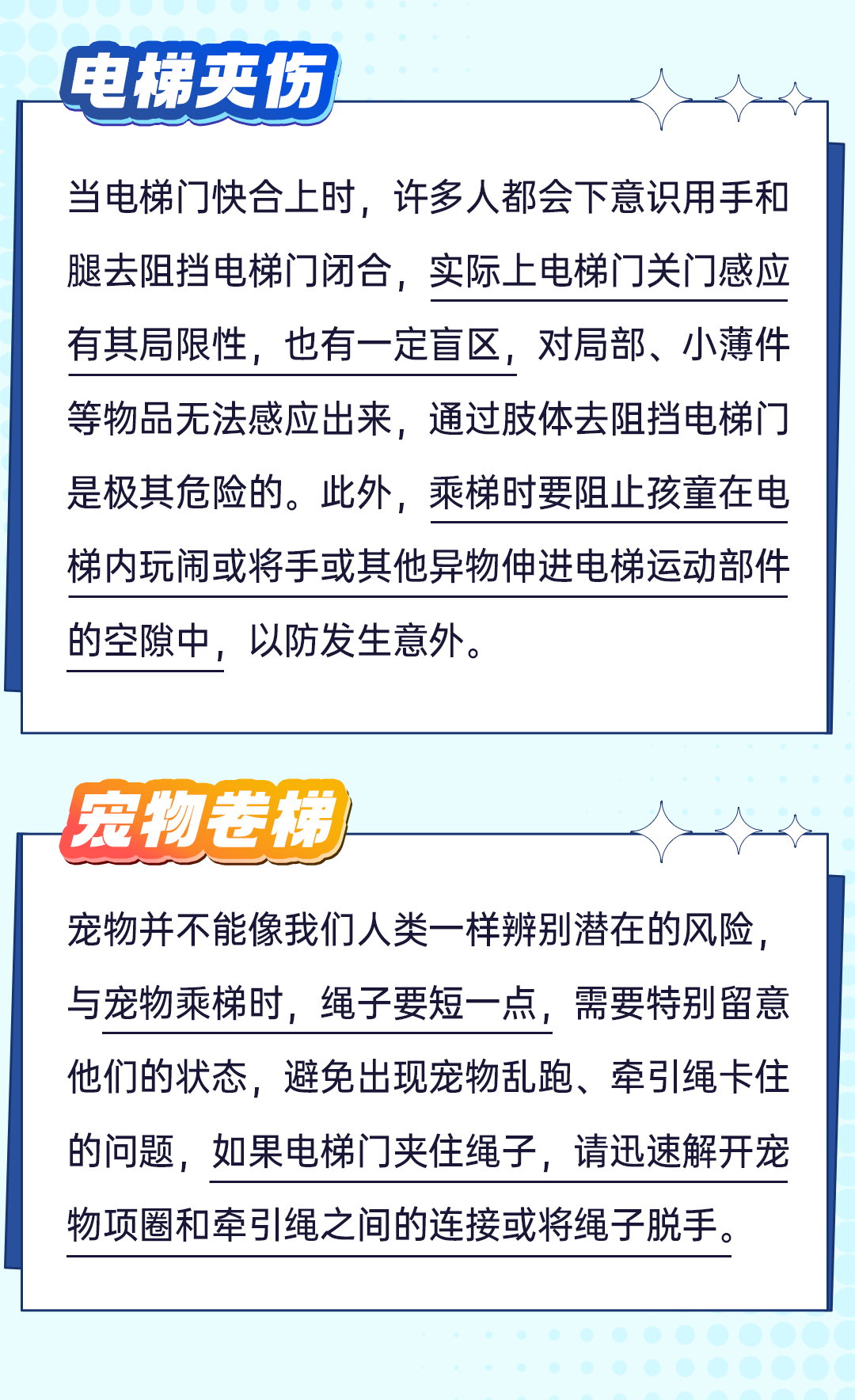 电梯夹伤

当电梯门快合上时，许多人都会下意识用手和腿去阻挡电梯门闭合，实际上电梯门关门感应有其局限性，也有一定盲区，对局部、小薄件等物品无法感应出来，通过肢体去阻挡电梯门是极其危险的。此外，乘梯时要阻止孩童在电梯内玩闹或将手或其他异物伸进电梯运动部件的空隙中，以防发生意外。

宠物卷梯

宠物并不能像我们人类一样辨别潜在的风险，与宠物乘梯时，绳子要短一点，需要特别留意他们的状态，避免出现宠物乱跑、牵引绳卡住的问题，如果电梯门夹住绳子，请迅速解开宠物项圈和牵引绳之间的连接或将绳子脱手。